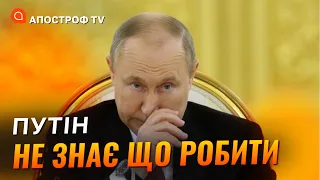 АПОСТРОФ TV

ПУТІН
НЕ ЗНАЄ ЩО РОБИТИ